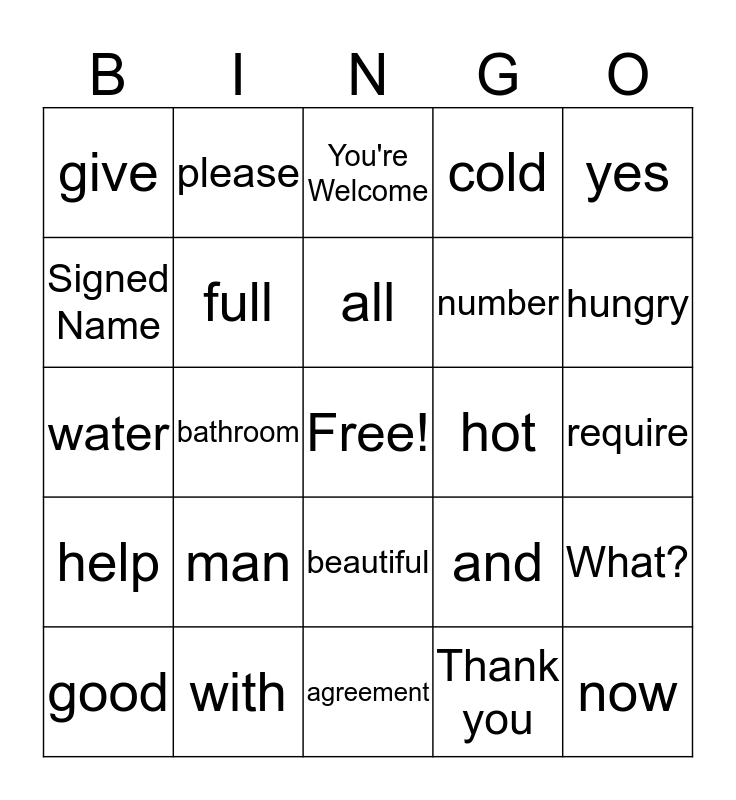 | B | I | N | G | O |
|---|---|---|---|---|
| give | please | You're Welcome | cold | yes |
| Signed Name | full | all | number | hungry |
| water | bathroom | Free! | hot | require |
| help | man | beautiful | and | What? |
| good | with | agreement | Thank you | now |